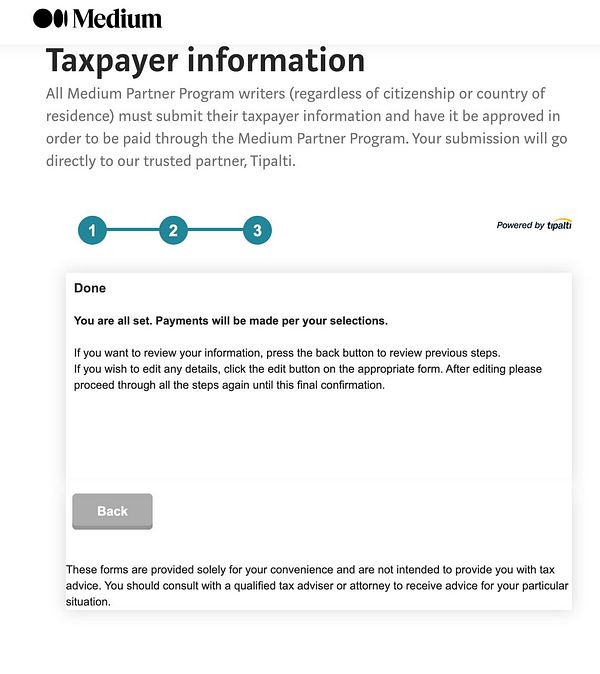 Medium

Taxpayer information

All Medium Partner Program writers (regardless of citizenship or country of residence) must submit their taxpayer information and have it be approved in order to be paid through the Medium Partner Program. Your submission will go directly to our trusted partner, Tipalti.

1 2 3

Powered by tipalti

Done

You are all set. Payments will be made per your selections.

If you want to review your information, press the back button to review previous steps.
If you wish to edit any details, click the edit button on the appropriate form. After editing please proceed through all the steps again until this final confirmation.

Back

These forms are provided solely for your convenience and are not intended to provide you with tax advice. You should consult with a qualified tax adviser or attorney to receive advice for your particular situation.